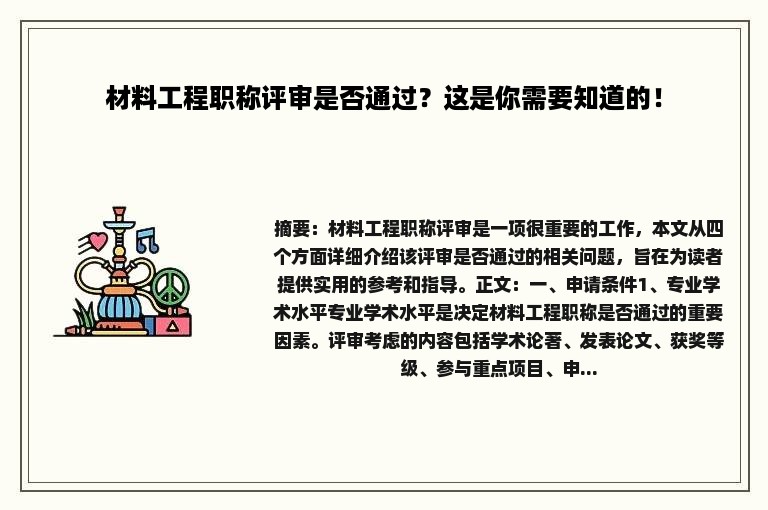 材料工程职称评审是否通过？这是你需要知道的！

摘要：材料工程职称评审是一项很重要的工作，本文从四个方面详细介绍该评审是否通过的相关问题，旨在为读者提供实用的参考和指导。正文：一、申请条件1、专业学术水平专业学术水平是决定材料工程职称是否通过的重要因素。评审考虑的内容包括学术论著、发表论文、获奖等级、参与重点项目、申...